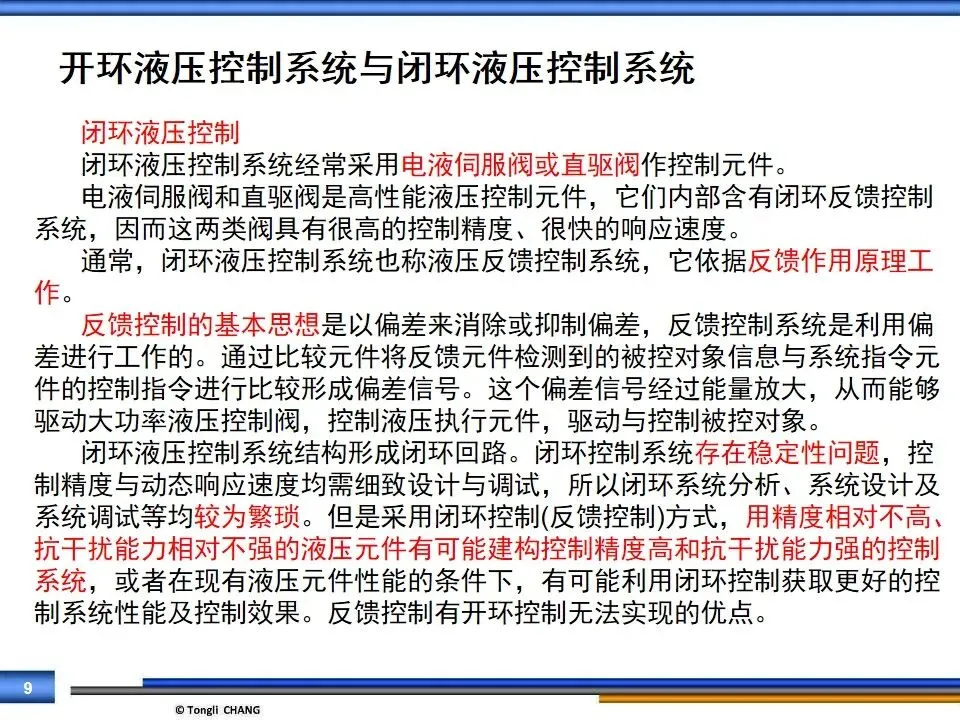 开环液压控制系统与闭环液压控制系统

闭环液压控制

闭环液压控制系统经常采用电液伺服阀或直驱阀作控制元件。

电液伺服阀和直驱阀是高性能液压控制元件，它们内部含有闭环反馈控制系统，因而这两类阀具有很高的控制精度、很快的响应速度。

通常，闭环液压控制系统也称液压反馈控制系统，它依据反馈作用原理工作。

反馈控制的基本思想是以偏差来消除或抑制偏差，反馈控制系统是利用偏差进行工作的。通过比较元件将反馈元件检测到的被控对象信息与系统指令元件的控制指令进行比较形成偏差信号。这个偏差信号经过能量放大，从而能够驱动大功率液压控制阀，控制液压执行元件，驱动与控制被控对象。

闭环液压控制系统结构形成闭环回路。闭环控制系统存在稳定性问题，控制精度与动态响应速度均需细致设计与调试，所以闭环系统分析、系统设计及系统调试等均较为繁琐。但是采用闭环控制(反馈控制)方式，用精度相对不高、抗干扰能力相对不强的液压元件有可能建构控制精度高和抗干扰能力强的控制系统，或者在现有液压元件性能的条件下，有可能利用闭环控制获取更好的控制系统性能及控制效果。反馈控制有开环控制无法实现的优点。

9

© Tongli CHANG